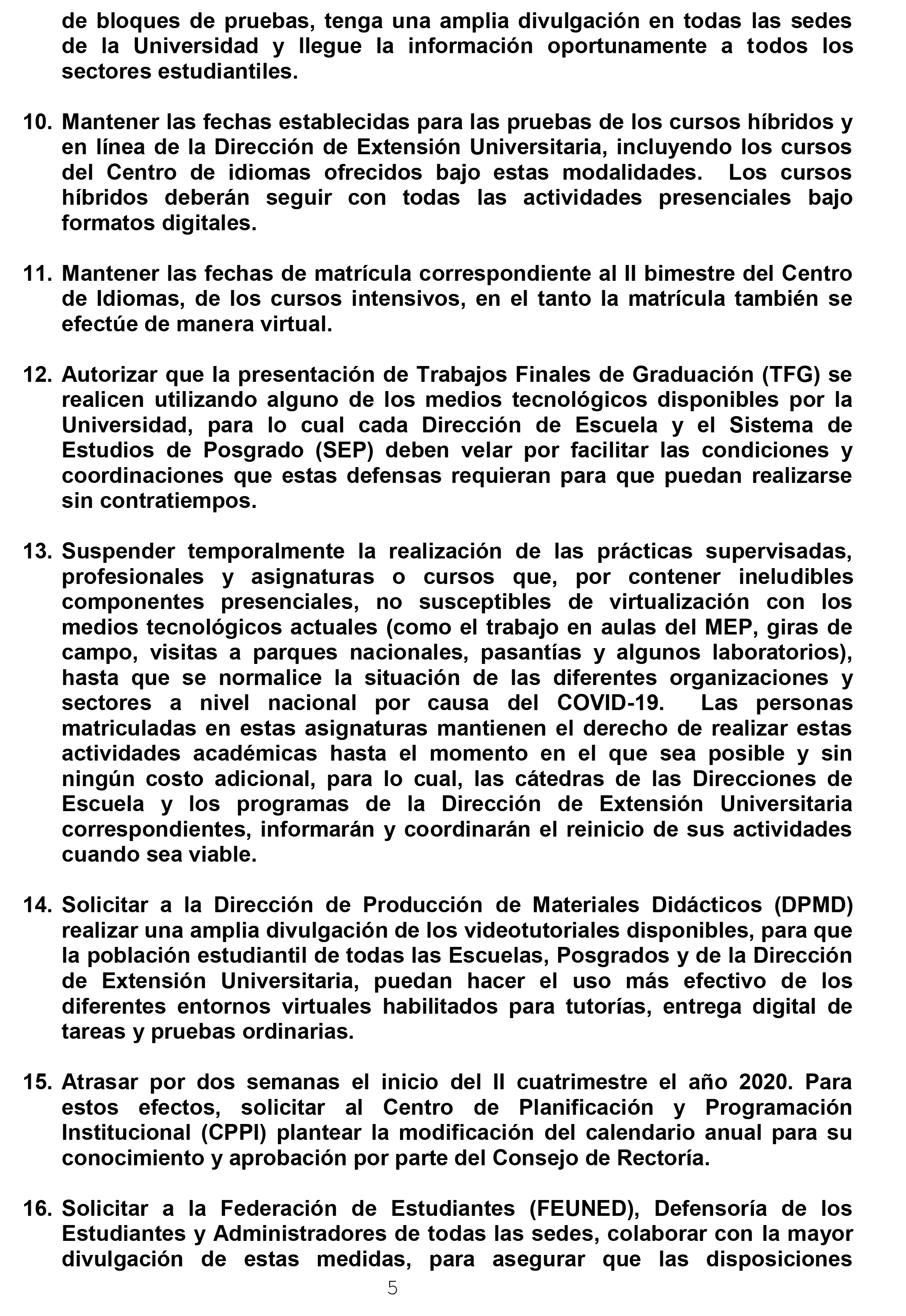 de bloques de pruebas, tenga una amplia divulgación en todas las sedes de la Universidad y llegue la información oportunamente a todos los sectores estudiantiles.

10. Mantener las fechas establecidas para las pruebas de los cursos híbridos y en línea de la Dirección de Extensión Universitaria, incluyendo los cursos del Centro de idiomas ofrecidos bajo estas modalidades. Los cursos híbridos deberán seguir con todas las actividades presenciales bajo formatos digitales.

11. Mantener las fechas de matrícula correspondiente al II bimestre del Centro de Idiomas, de los cursos intensivos, en el tanto la matrícula también se efectúe de manera virtual.

12. Autorizar que la presentación de Trabajos Finales de Graduación (TFG) se realicen utilizando alguno de los medios tecnológicos disponibles por la Universidad, para lo cual cada Dirección de Escuela y el Sistema de Estudios de Posgrado (SEP) deben velar por facilitar las condiciones y coordinaciones que estas defensas requieran para que puedan realizarse sin contratiempos.

13. Suspender temporalmente la realización de las prácticas supervisadas, profesionales y asignaturas o cursos que, por contener ineludibles componentes presenciales, no susceptibles de virtualización con los medios tecnológicos actuales (como el trabajo en aulas del MEP, giras de campo, visitas a parques nacionales, pasantías y algunos laboratorios), hasta que se normalice la situación de las diferentes organizaciones y sectores a nivel nacional por causa del COVID-19. Las personas matriculadas en estas asignaturas mantienen el derecho de realizar estas actividades académicas hasta el momento en el que sea posible y sin ningún costo adicional, para lo cual, las cátedras de las Direcciones de Escuela y los programas de la Dirección de Extensión Universitaria correspondientes, informarán y coordinarán el reinicio de sus actividades cuando sea viable.

14. Solicitar a la Dirección de Producción de Materiales Didácticos (DPMD) realizar una amplia divulgación de los videotutoriales disponibles, para que la población estudiantil de todas las Escuelas, Posgrados y de la Dirección de Extensión Universitaria, puedan hacer el uso más efectivo de los diferentes entornos virtuales habilitados para tutorías, entrega digital de tareas y pruebas ordinarias.

15. Atrasar por dos semanas el inicio del II cuatrimestre el año 2020. Para estos efectos, solicitar al Centro de Planificación y Programación Institucional (CPPI) plantear la modificación del calendario anual para su conocimiento y aprobación por parte del Consejo de Rectoría.

16. Solicitar a la Federación de Estudiantes (FEUNED), Defensoría de los Estudiantes y Administradores de todas las sedes, colaborar con la mayor divulgación de estas medidas, para asegurar que las disposiciones

5